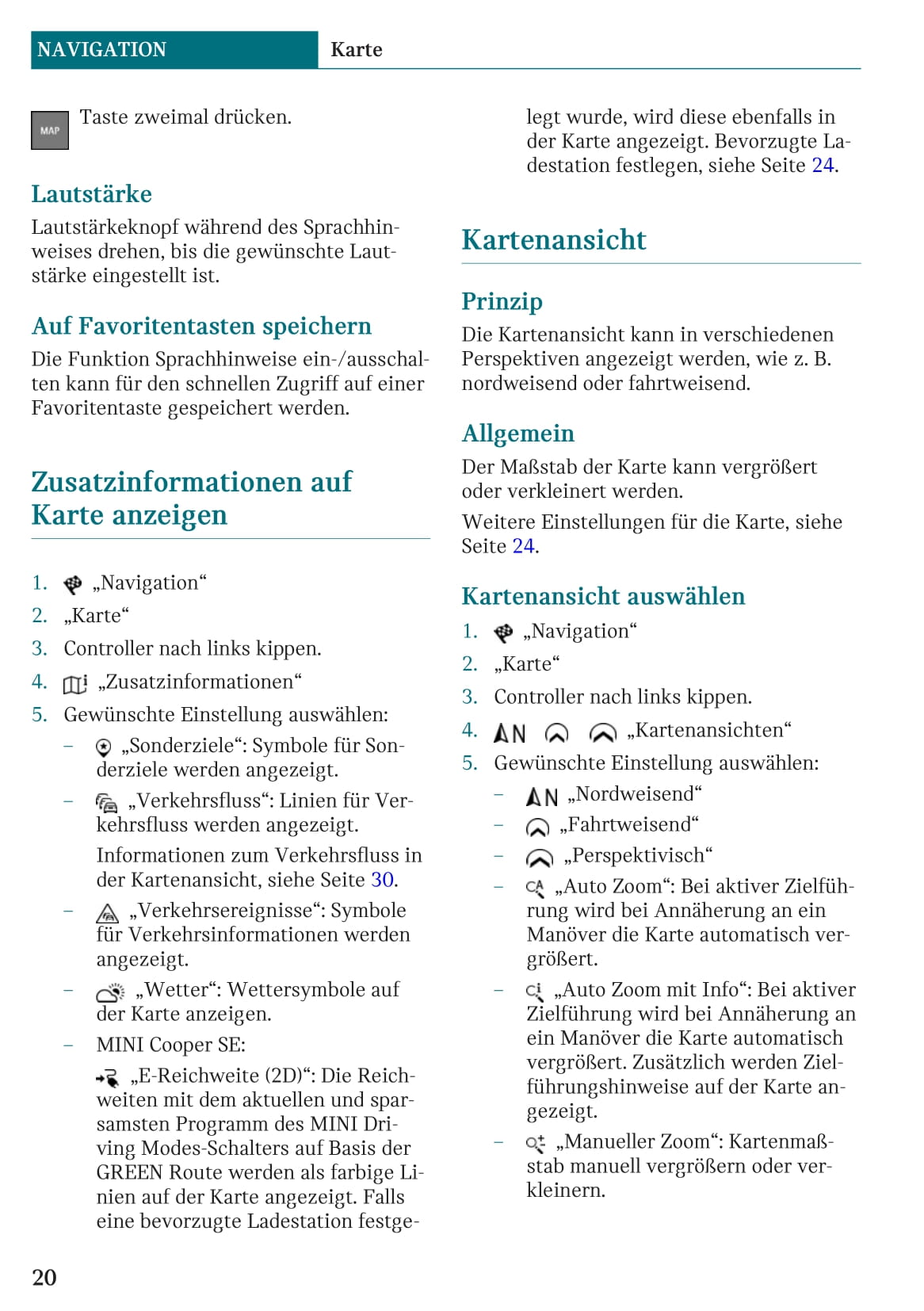 NAVIGATION Karte

MAP Taste zweimal drücken.

Lautstärke

Lautstärkeknopf während des Sprachhinweises drehen, bis die gewünschte Lautstärke eingestellt ist.

Auf Favoritentasten speichern

Die Funktion Sprachhinweise ein-/ausschalten kann für den schnellen Zugriff auf einer Favoritentaste gespeichert werden.

Zusatzinformationen auf Karte anzeigen

1. „Navigation“
2. „Karte“
3. Controller nach links kippen.
4. „Zusatzinformationen“
5. Gewünschte Einstellung auswählen:
– „Sonderziele“: Symbole für Sonderziele werden angezeigt.
– „Verkehrsfluss“: Linien für Verkehrsfluss werden angezeigt.
Informationen zum Verkehrsfluss in der Kartenansicht, siehe Seite 30.
– „Verkehrsereignisse“: Symbole für Verkehrsinformationen werden angezeigt.
– „Wetter“: Wettersymbole auf der Karte anzeigen.
– MINI Cooper SE:
„E-Reichweite (2D)“: Die Reichweiten mit dem aktuellen und sparsamsten Programm des MINI Driving Modes-Schalters auf Basis der GREEN Route werden als farbige Linien auf der Karte angezeigt. Falls eine bevorzugte Ladestation festgelegt wurde, wird diese ebenfalls in der Karte angezeigt. Bevorzugte Ladestation festlegen, siehe Seite 24.

Kartenansicht

Prinzip

Die Kartenansicht kann in verschiedenen Perspektiven angezeigt werden, wie z. B. nordweisend oder fahrtweisend.

Allgemein

Der Maßstab der Karte kann vergrößert oder verkleinert werden.

Weitere Einstellungen für die Karte, siehe Seite 24.

Kartenansicht auswählen

1. „Navigation“
2. „Karte“
3. Controller nach links kippen.
4. N „Kartenansichten“
5. Gewünschte Einstellung auswählen:
– N „Nordweisend“
– „Fahrtweisend“
– „Perspektivisch“
– „Auto Zoom“: Bei aktiver Zielführung wird bei Annäherung an ein Manöver die Karte automatisch vergrößert.
– „Auto Zoom mit Info“: Bei aktiver Zielführung wird bei Annäherung an ein Manöver die Karte automatisch vergrößert. Zusätzlich werden Zielführungshinweise auf der Karte angezeigt.
– „Manueller Zoom“: Kartenmaßstab manuell vergrößern oder verkleinern.

20